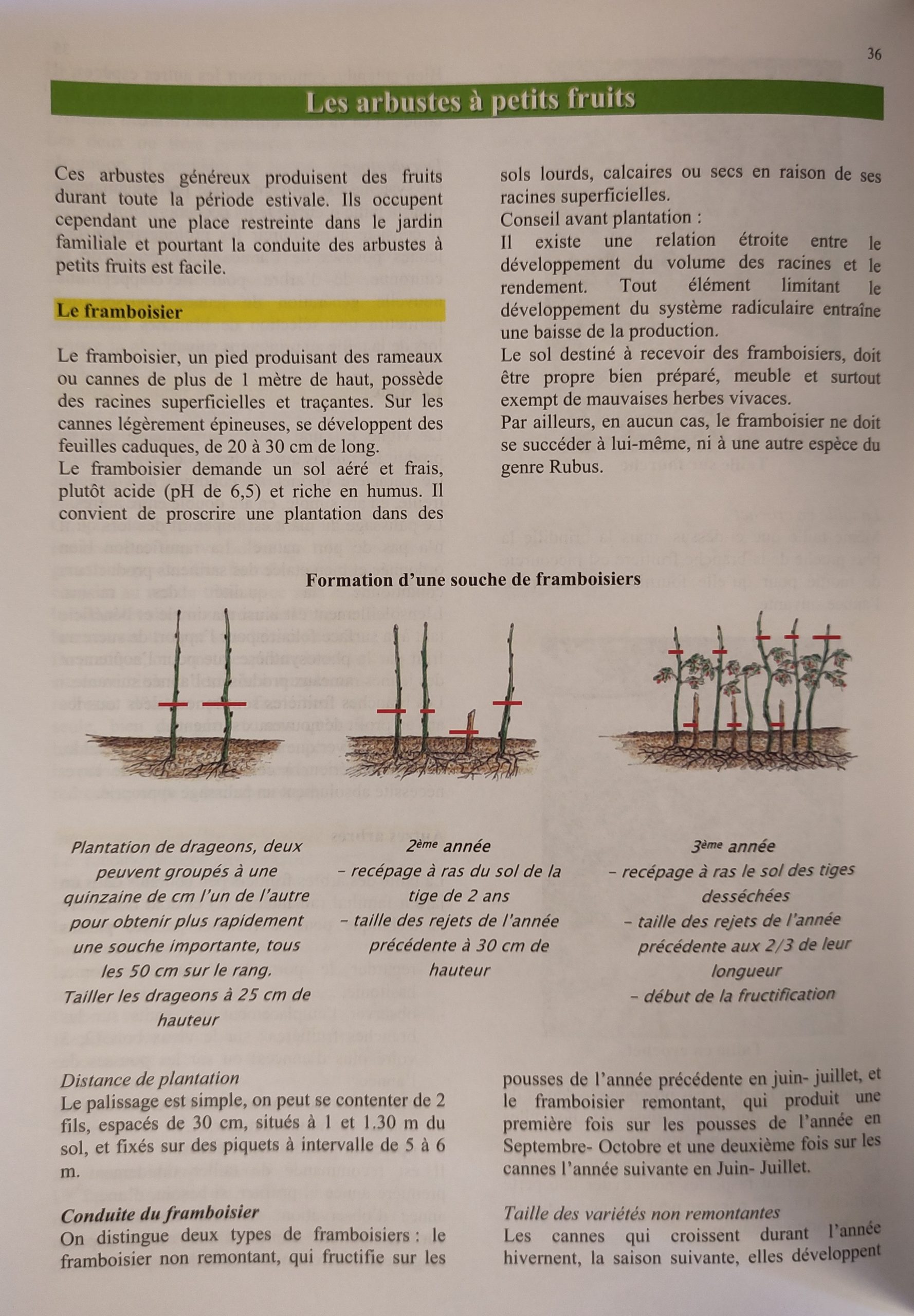 36

Les arbustes à petits fruits

Ces arbustes généreux produisent des fruits durant toute la période estivale. Ils occupent cependant une place restreinte dans le jardin familiale et pourtant la conduite des arbustes à petits fruits est facile.

Le framboisier

Le framboisier, un pied produisant des rameaux ou cannes de plus de 1 mètre de haut, possède des racines superficielles et traçantes. Sur les cannes légèrement épineuses, se développent des feuilles caduques, de 20 à 30 cm de long.
Le framboisier demande un sol aéré et frais, plutôt acide (pH de 6,5) et riche en humus. Il convient de proscrire une plantation dans des sols lourds, calcaires ou secs en raison de ses racines superficielles.
Conseil avant plantation :
Il existe une relation étroite entre le développement du volume des racines et le rendement. Tout élément limitant le développement du système radiculaire entraîne une baisse de la production.
Le sol destiné à recevoir des framboisiers, doit être propre bien préparé, meuble et surtout exempt de mauvaises herbes vivaces.
Par ailleurs, en aucun cas, le framboisier ne doit se succéder à lui-même, ni à une autre espèce du genre Rubus.

Formation d'une souche de framboisiers

Plantation de drageons, deux peuvent groupés à une quinzaine de cm l'un de l'autre pour obtenir plus rapidement une souche importante, tous les 50 cm sur le rang.
Tailler les drageons à 25 cm de hauteur

2ème année
- recépage à ras du sol de la tige de 2 ans
- taille des rejets de l'année précédente à 30 cm de hauteur

3ème année
- recépage à ras le sol des tiges desséchées
- taille des rejets de l'année précédente aux 2/3 de leur longueur
- début de la fructification

Distance de plantation
Le palissage est simple, on peut se contenter de 2 fils, espacés de 30 cm, situés à 1 et 1.30 m du sol, et fixés sur des piquets à intervalle de 5 à 6 m.

Conduite du framboisier
On distingue deux types de framboisiers : le framboisier non remontant, qui fructifie sur les pousses de l'année précédente en juin- juillet, et le framboisier remontant, qui produit une première fois sur les pousses de l'année en Septembre- Octobre et une deuxième fois sur les cannes l'année suivante en Juin- Juillet.

Taille des variétés non remontantes
Les cannes qui croissent durant l'année hivernent, la saison suivante, elles développent